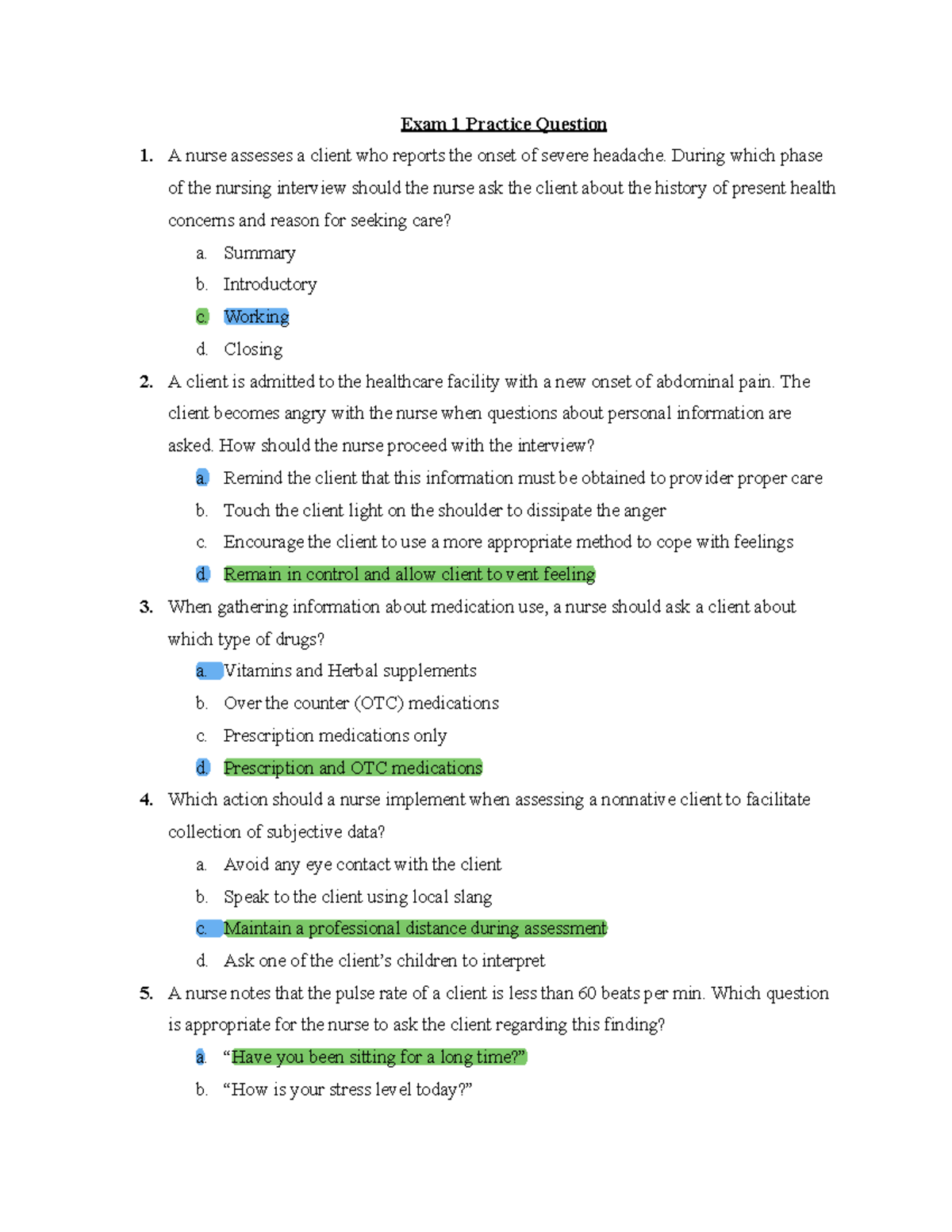 Exam 1 Practice Question

1. A nurse assesses a client who reports the onset of severe headache. During which phase of the nursing interview should the nurse ask the client about the history of present health concerns and reason for seeking care?

a. Summary
b. Introductory
c. Working
d. Closing

2. A client is admitted to the healthcare facility with a new onset of abdominal pain. The client becomes angry with the nurse when questions about personal information are asked. How should the nurse proceed with the interview?

a. Remind the client that this information must be obtained to provider proper care
b. Touch the client light on the shoulder to dissipate the anger
c. Encourage the client to use a more appropriate method to cope with feelings
d. Remain in control and allow client to vent feeling

3. When gathering information about medication use, a nurse should ask a client about which type of drugs?

a. Vitamins and Herbal supplements
b. Over the counter (OTC) medications
c. Prescription medications only
d. Prescription and OTC medications

4. Which action should a nurse implement when assessing a nonnative client to facilitate collection of subjective data?

a. Avoid any eye contact with the client
b. Speak to the client using local slang
c. Maintain a professional distance during assessment
d. Ask one of the client's children to interpret

5. A nurse notes that the pulse rate of a client is less than 60 beats per min. Which question is appropriate for the nurse to ask the client regarding this finding?

a. "Have you been sitting for a long time?"
b. "How is your stress level today?"